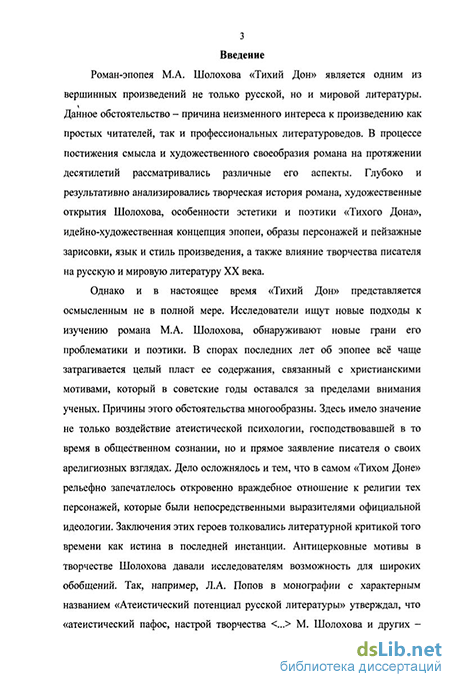 3

Введение

Роман-эпопея М.А. Шолохова «Тихий Дон» является одним из вершинных произведений не только русской, но и мировой литературы. Данное обстоятельство – причина неизменного интереса к произведению как простых читателей, так и профессиональных литературоведов. В процессе постижения смысла и художественного своеобразия романа на протяжении десятилетий рассматривались различные его аспекты. Глубоко и результативно анализировались творческая история романа, художественные открытия Шолохова, особенности эстетики и поэтики «Тихого Дона», идейно-художественная концепция эпопеи, образы персонажей и пейзажные зарисовки, язык и стиль произведения, а также влияние творчества писателя на русскую и мировую литературу XX века.

Однако и в настоящее время «Тихий Дон» представляется осмысленным не в полной мере. Исследователи ищут новые подходы к изучению романа М.А. Шолохова, обнаруживают новые грани его проблематики и поэтики. В спорах последних лет об эпопее всё чаще затрагивается целый пласт ее содержания, связанный с христианскими мотивами, который в советские годы оставался за пределами внимания ученых. Причины этого обстоятельства многообразны. Здесь имело значение не только воздействие атеистической психологии, господствовавшей в то время в общественном сознании, но и прямое заявление писателя о своих арелигиозных взглядах. Дело осложнялось и тем, что в самом «Тихом Доне» рельефно запечатлелось откровенно враждебное отношение к религии тех персонажей, которые были непосредственными выразителями официальной идеологии. Заключения этих героев толковались литературной критикой того времени как истина в последней инстанции. Антицерковные мотивы в творчестве Шолохова давали исследователям возможность для широких обобщений. Так, например, Л.А. Попов в монографии с характерным названием «Атеистический потенциал русской литературы» утверждал, что «атеистический пафос, настрой творчества <...> М. Шолохова и других –

dsLib.net
библиотека диссертаций